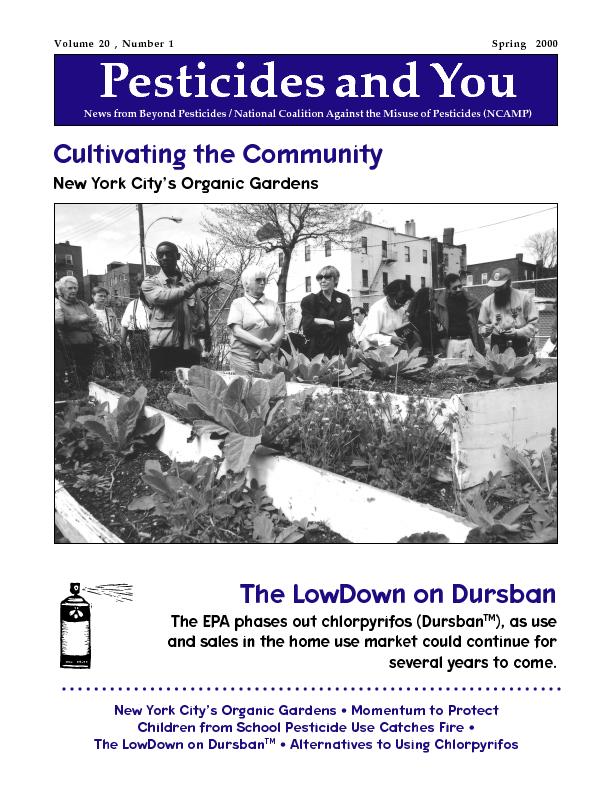 Volume 20 , Number 1

Spring 2000

Pesticides and You

News from Beyond Pesticides / National Coalition Against the Misuse of Pesticides (NCAMP)

Cultivating the Community

New York City's Organic Gardens

The LowDown on Dursban

The EPA phases out chlorpyrifos (Dursban$^{TM}$), as use and sales in the home use market could continue for several years to come.

New York City's Organic Gardens • Momentum to Protect Children from School Pesticide Use Catches Fire • The LowDown on Dursban$^{TM}$ • Alternatives to Using Chlorpyrifos